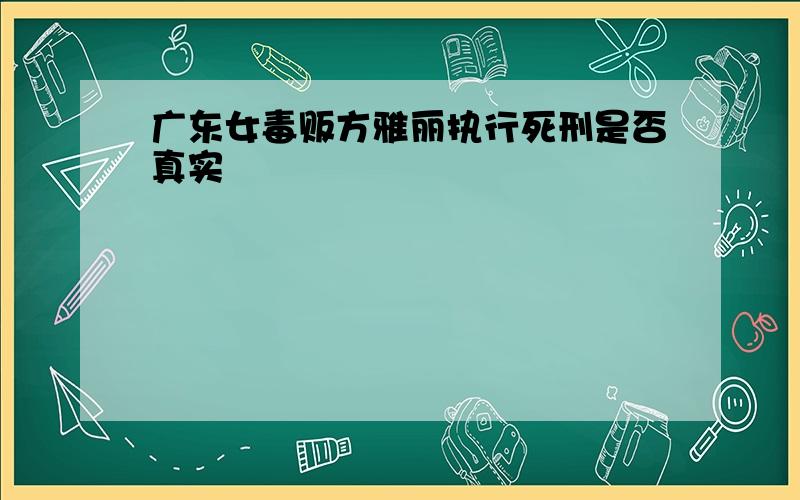 广东女毒贩方雅丽执行死刑是否真实